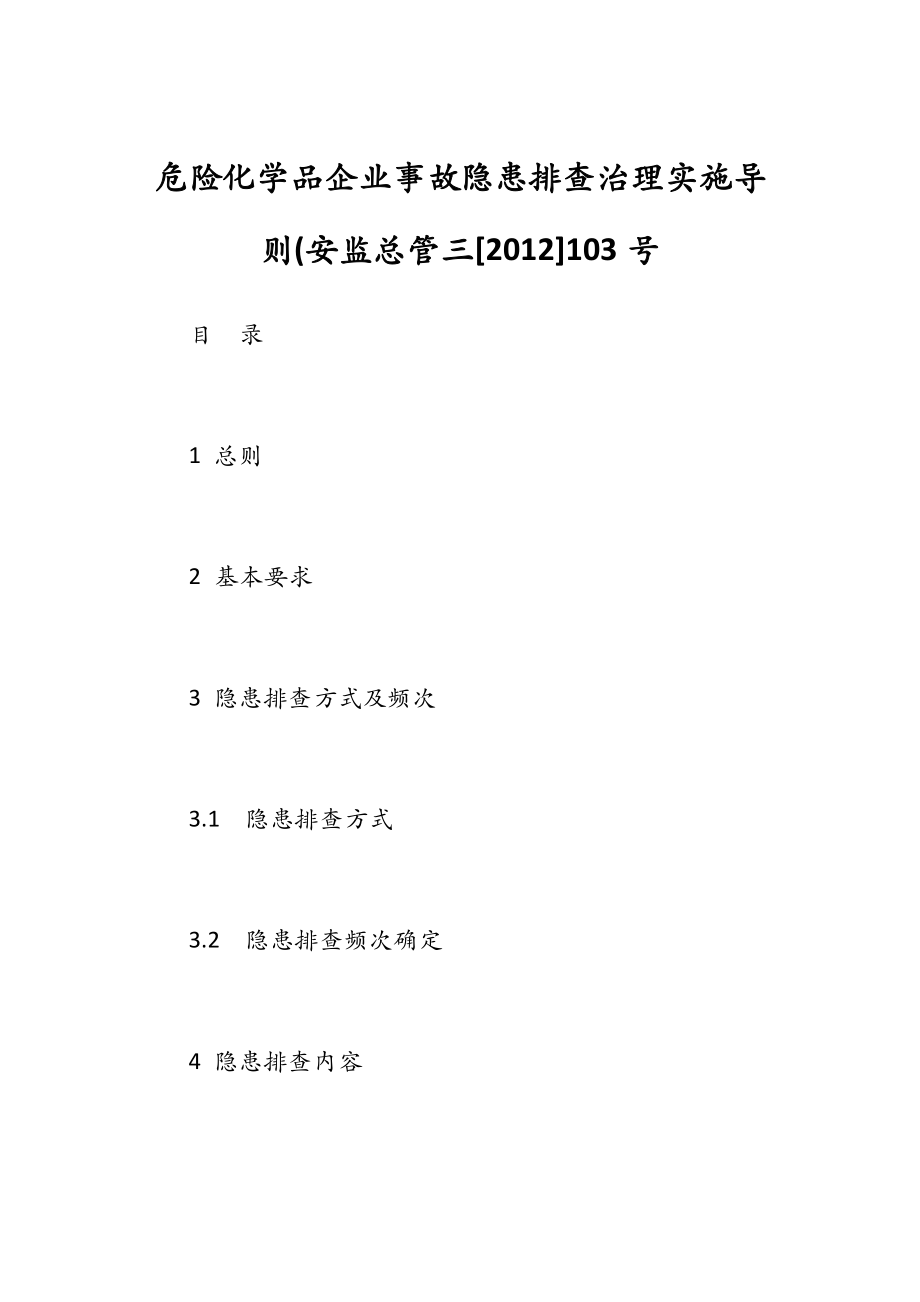 危险化学品企业事故隐患排查治理实施导则(安监总管三[2012]103 号

目　录

1 总则

2 基本要求

3 隐患排查方式及频次

3.1　隐患排查方式

3.2　隐患排查频次确定

4 隐患排查内容